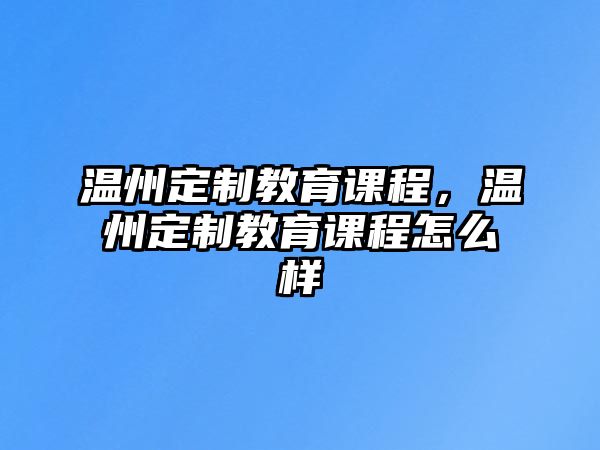 温州定制教育课程，温州定制教育课程怎么样